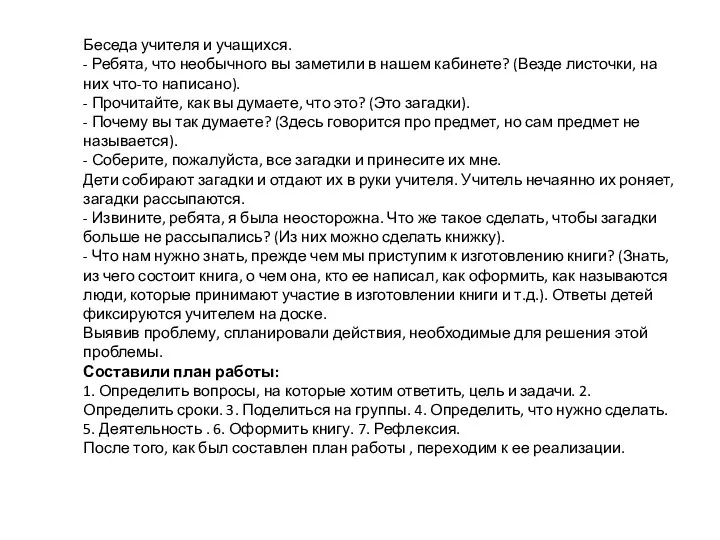 Беседа учителя и учащихся.
- Ребята, что необычного вы заметили в нашем кабинете? (Везде листочки, на них что-то написано).
- Прочитайте, как вы думаете, что это? (Это загадки).
- Почему вы так думаете? (Здесь говорится про предмет, но сам предмет не называется).
- Соберите, пожалуйста, все загадки и принесите их мне.
Дети собирают загадки и отдают их в руки учителя. Учитель нечаянно их роняет, загадки рассыпаются.
- Извините, ребята, я была неосторожна. Что же такое сделать, чтобы загадки больше не рассыпались? (Из них можно сделать книжку).
- Что нам нужно знать, прежде чем мы приступим к изготовлению книги? (Знать, из чего состоит книга, о чем она, кто ее написал, как оформить, как называются люди, которые принимают участие в изготовлении книги и т.д.). Ответы детей фиксируются учителем на доске.
Выявив проблему, спланировали действия, необходимые для решения этой проблемы.
Составили план работы:
1. Определить вопросы, на которые хотим ответить, цель и задачи. 2. Определить сроки. 3. Поделиться на группы. 4. Определить, что нужно сделать. 5. Деятельность . 6. Оформить книгу. 7. Рефлексия.
После того, как был составлен план работы , переходим к ее реализации.